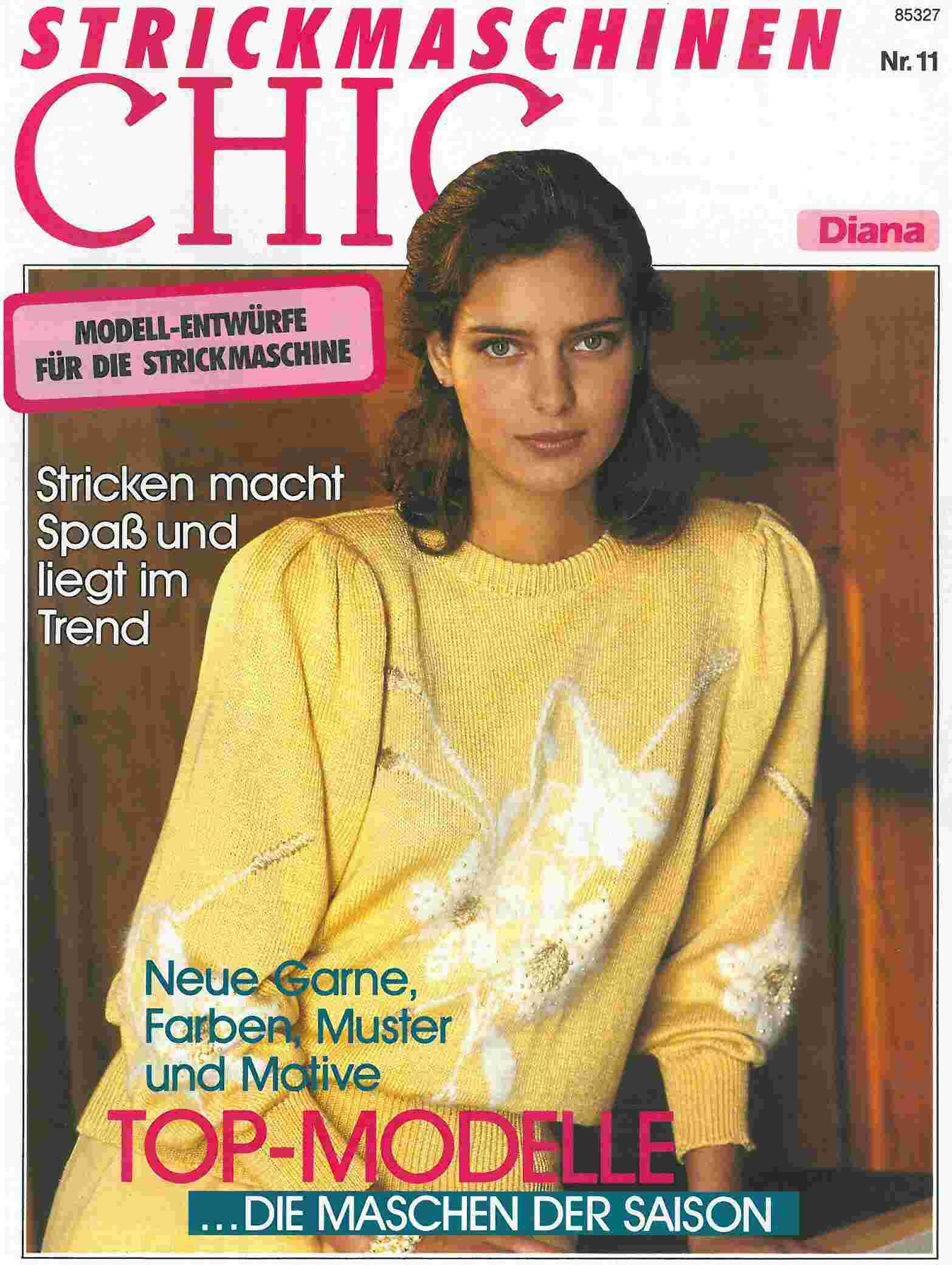 STRICKMASCHINEN

85327

Nr. 11

CHIC

Diana

MODELL-ENTWÜRFE
FÜR DIE STRICKMASCHINE

Stricken macht Spaß und liegt im Trend

Neue Garne, Farben, Muster und Motive

TOP-MODELLE

...DIE MASCHEN DER SAISON